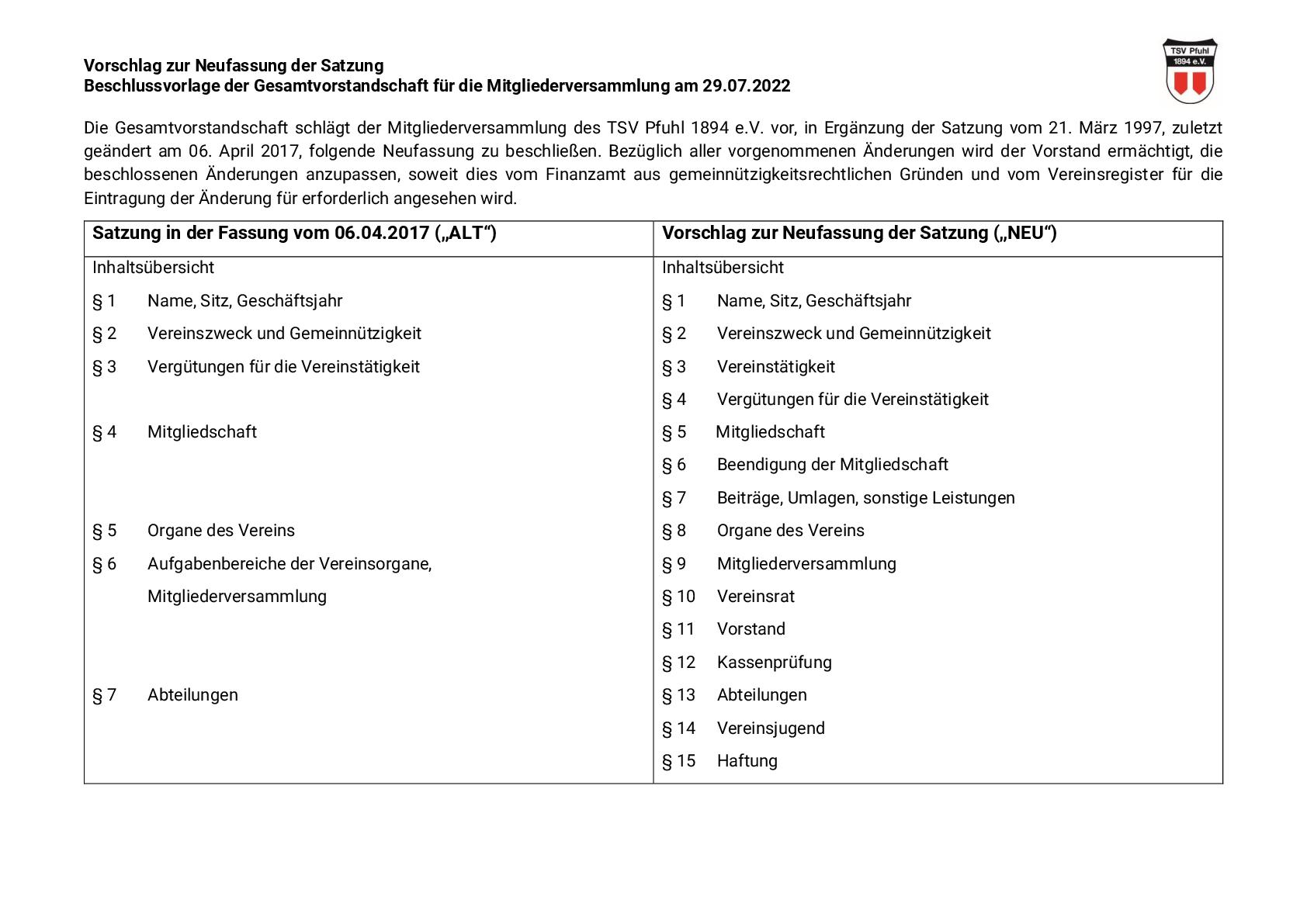 Vorschlag zur Neufassung der Satzung
Beschlussvorlage der Gesamtvorstandschaft für die Mitgliederversammlung am 29.07.2022

TSV Pfuhl
1894 e.V.

Die Gesamtvorstandschaft schlägt der Mitgliederversammlung des TSV Pfuhl 1894 e.V. vor, in Ergänzung der Satzung vom 21. März 1997, zuletzt geändert am 06. April 2017, folgende Neufassung zu beschließen. Bezüglich aller vorgenommenen Änderungen wird der Vorstand ermächtigt, die beschlossenen Änderungen anzupassen, soweit dies vom Finanzamt aus gemeinnützigkeitsrechtlichen Gründen und vom Vereinsregister für die Eintragung der Änderung für erforderlich angesehen wird.

| Satzung in der Fassung vom 06.04.2017 („ALT“) | Vorschlag zur Neufassung der Satzung („NEU“) |
|---|---|
| Inhaltsübersicht | Inhaltsübersicht |
| § 1 Name, Sitz, Geschäftsjahr | § 1 Name, Sitz, Geschäftsjahr |
| § 2 Vereinszweck und Gemeinnützigkeit | § 2 Vereinszweck und Gemeinnützigkeit |
| § 3 Vergütungen für die Vereinstätigkeit | § 3 Vereinstätigkeit |
| | § 4 Vergütungen für die Vereinstätigkeit |
| § 4 Mitgliedschaft | § 5 Mitgliedschaft |
| | § 6 Beendigung der Mitgliedschaft |
| | § 7 Beiträge, Umlagen, sonstige Leistungen |
| § 5 Organe des Vereins | § 8 Organe des Vereins |
| § 6 Aufgabenbereiche der Vereinsorgane, | § 9 Mitgliederversammlung |
| Mitgliederversammlung | § 10 Vereinsrat |
| | § 11 Vorstand |
| | § 12 Kassenprüfung |
| § 7 Abteilungen | § 13 Abteilungen |
| | § 14 Vereinsjugend |
| | § 15 Haftung |